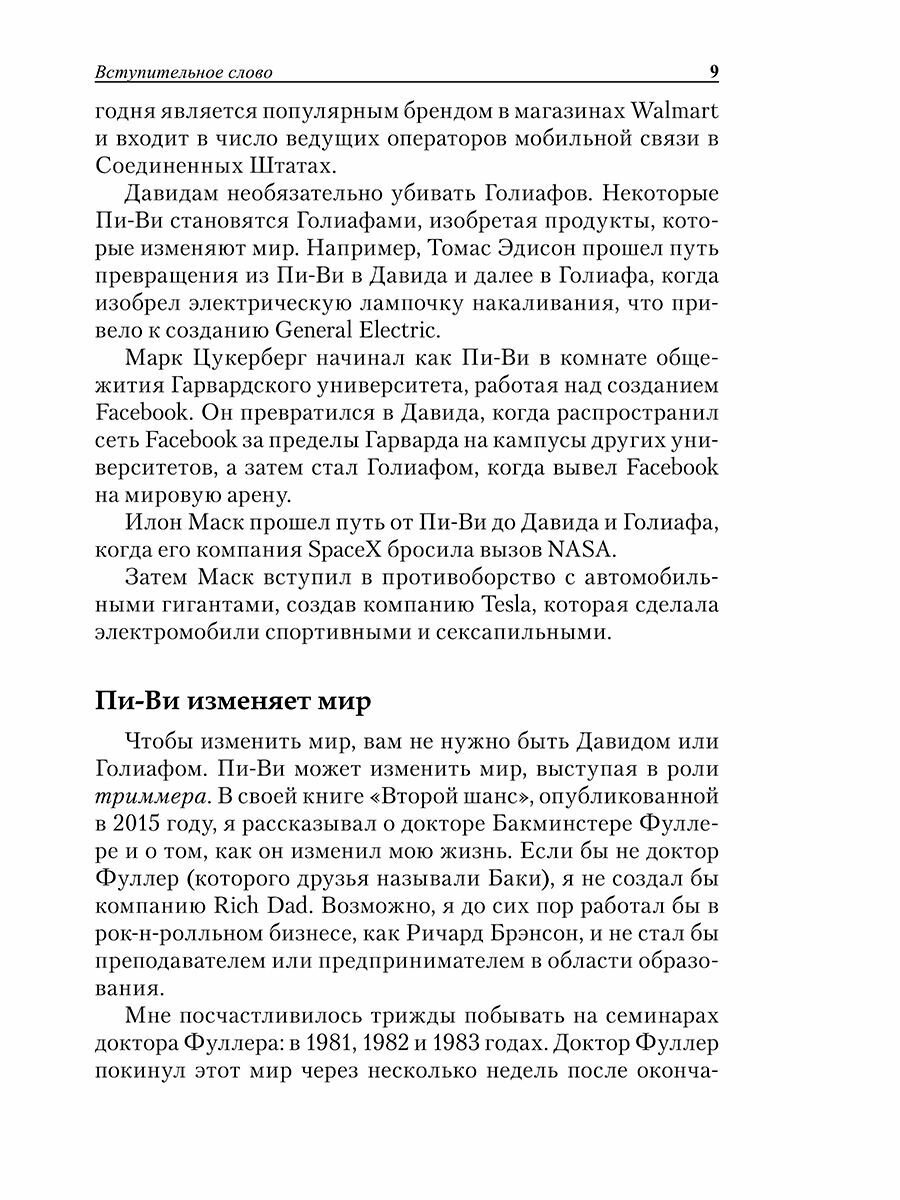 Вступительное слово 9

годня является популярным брендом в магазинах Walmart и входит в число ведущих операторов мобильной связи в Соединенных Штатах.

Давидам необязательно убивать Голиафов. Некоторые Пи-Ви становятся Голиафами, изобретая продукты, которые изменяют мир. Например, Томас Эдисон прошел путь превращения из Пи-Ви в Давида и далее в Голиафа, когда изобрел электрическую лампочку накаливания, что привело к созданию General Electric.

Марк Цукерберг начинал как Пи-Ви в комнате общежития Гарвардского университета, работая над созданием Facebook. Он превратился в Давида, когда распространил сеть Facebook за пределы Гарварда на кампусы других университетов, а затем стал Голиафом, когда вывел Facebook на мировую арену.

Илон Маск прошел путь от Пи-Ви до Давида и Голиафа, когда его компания SpaceX бросила вызов NASA.

Затем Маск вступил в противоборство с автомобильными гигантами, создав компанию Tesla, которая сделала электромобили спортивными и сексапильными.

Пи-Ви изменяет мир

Чтобы изменить мир, вам не нужно быть Давидом или Голиафом. Пи-Ви может изменить мир, выступая в роли триммера. В своей книге «Второй шанс», опубликованной в 2015 году, я рассказывал о докторе Бакминстере Фуллере и о том, как он изменил мою жизнь. Если бы не доктор Фуллер (которого друзья называли Баки), я не создал бы компанию Rich Dad. Возможно, я до сих пор работал бы в рок-н-ролльном бизнесе, как Ричард Брэнсон, и не стал бы преподавателем или предпринимателем в области образования.

Мне посчастливилось трижды побывать на семинарах доктора Фуллера: в 1981, 1982 и 1983 годах. Доктор Фуллер покинул этот мир через несколько недель после оконча-